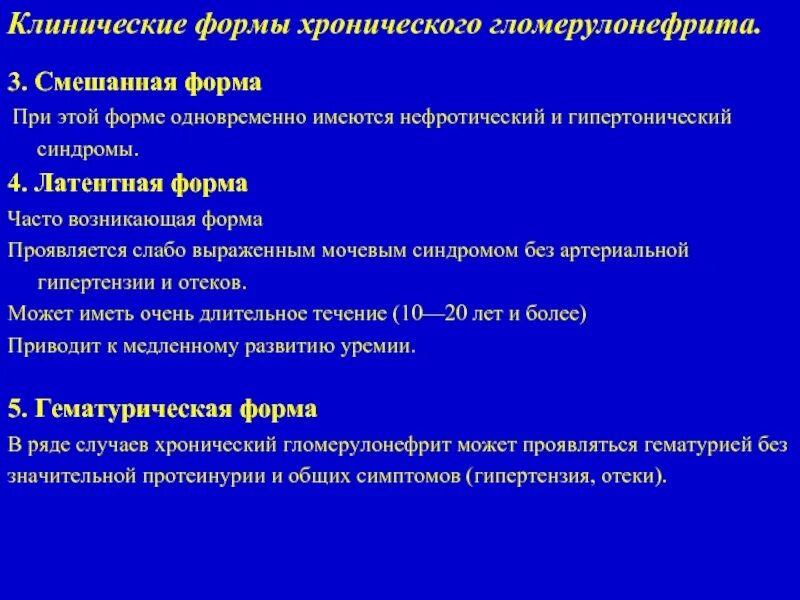 Клинические формы хронического гломерулонефрита.

3. Смешанная форма

При этой форме одновременно имеются нефротический и гипертонический синдромы.

4. Латентная форма

Часто возникающая форма

Проявляется слабо выраженным мочевым синдромом без артериальной гипертензии и отеков.

Может иметь очень длительное течение (10—20 лет и более)

Приводит к медленному развитию уремии.

5. Гематурическая форма

В ряде случаев хронический гломерулонефрит может проявляться гематурией без значительной протеинурии и общих симптомов (гипертензия, отеки).